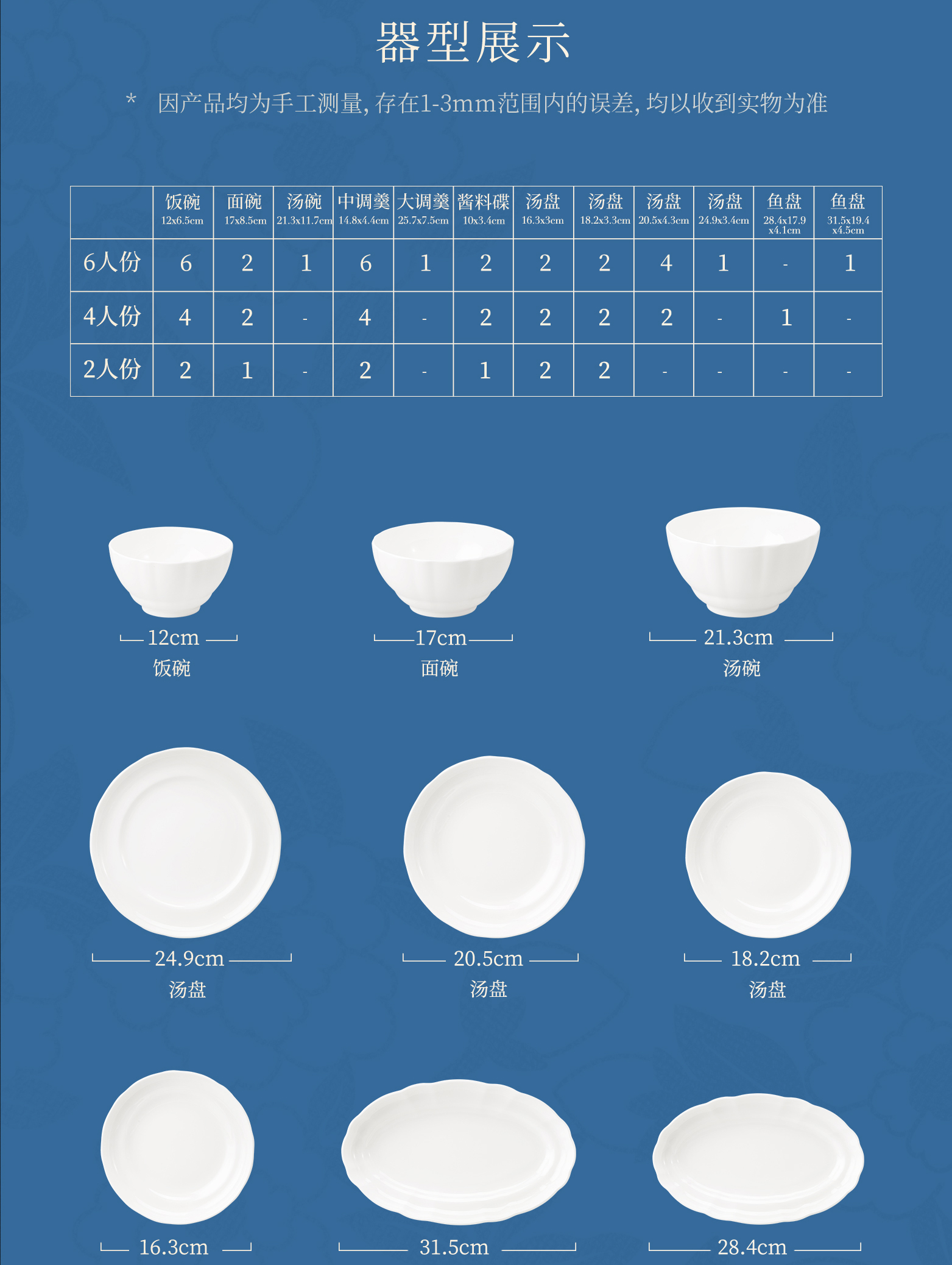 器型展示

* 因产品均为手工测量,存在1-3mm范围内的误差,均以收到实物为准

|  | 饭碗 12x6.5cm | 面碗 17x8.5cm | 汤碗 21.3x11.7cm | 中调羹 14.8x4.4cm | 大调羹 25.7x7.5cm | 酱料碟 10x3.4cm | 汤盘 16.3x3cm | 汤盘 18.2x3.3cm | 汤盘 20.5x4.3cm | 汤盘 24.9x3.4cm | 鱼盘 28.4x17.9 x4.1cm | 鱼盘 31.5x19.4 x4.5cm |
|---|---|---|---|---|---|---|---|---|---|---|---|---|
| 6人份 | 6 | 2 | 1 | 6 | 1 | 2 | 2 | 2 | 4 | 1 | - | 1 |
| 4人份 | 4 | 2 | - | 4 | - | 2 | 2 | 2 | 2 | - | 1 | - |
| 2人份 | 2 | 1 | - | 2 | - | 1 | 2 | 2 | - | - | - | - |

12cm
饭碗

17cm
面碗

21.3cm
汤碗

24.9cm
汤盘

20.5cm
汤盘

18.2cm
汤盘

16.3cm

31.5cm

28.4cm